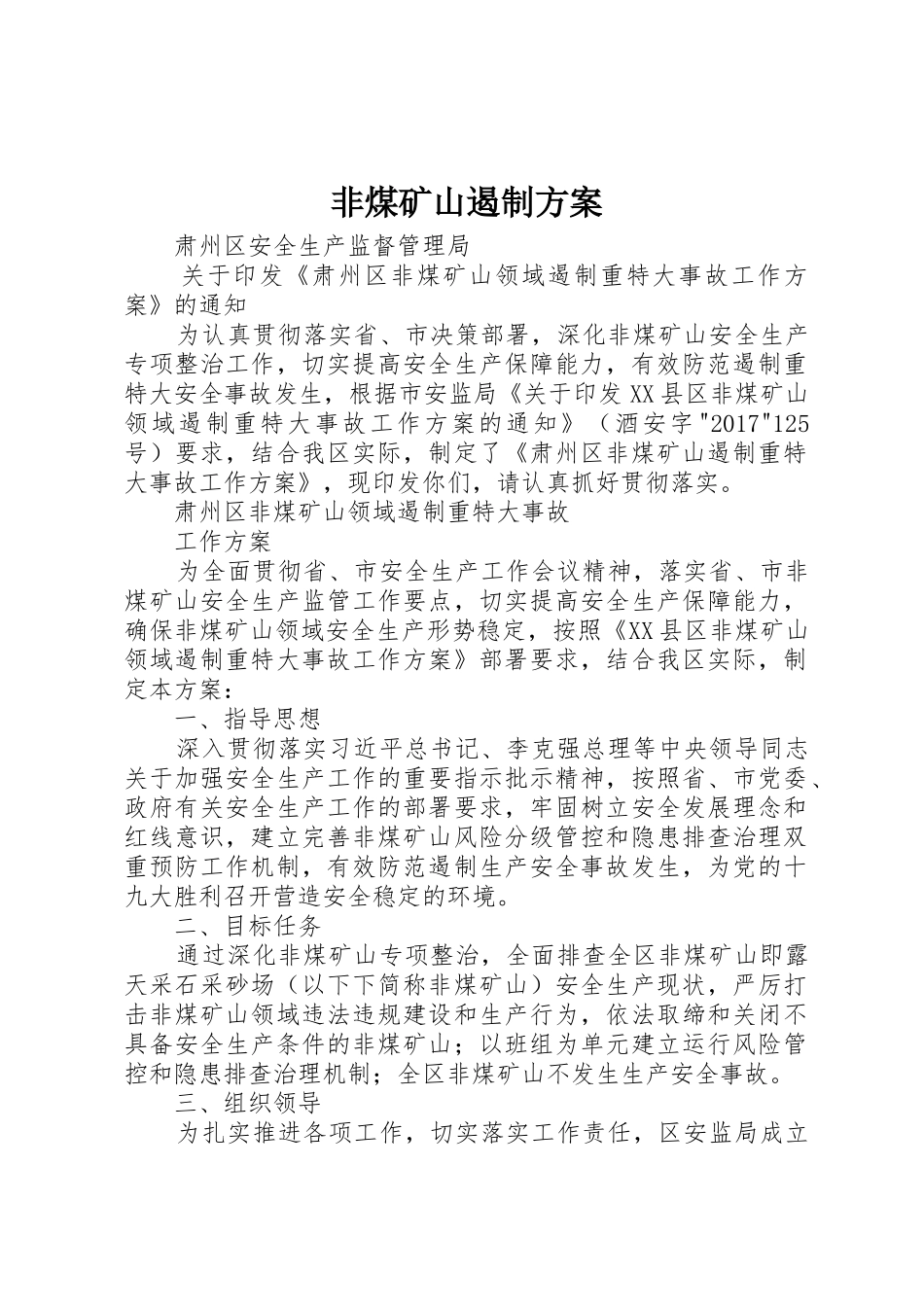 非煤矿山遏制方案

肃州区安全生产监督管理局

关于印发《肃州区非煤矿山领域遏制重特大事故工作方案》的通知

为认真贯彻落实省、市决策部署，深化非煤矿山安全生产专项整治工作，切实提高安全生产保障能力，有效防范遏制重特大安全事故发生，根据市安监局《关于印发XX县区非煤矿山领域遏制重特大事故工作方案的通知》（酒安字"2017"125号）要求，结合我区实际，制定了《肃州区非煤矿山遏制重特大事故工作方案》，现印发你们，请认真抓好贯彻落实。

肃州区非煤矿山领域遏制重特大事故

工作方案

为全面贯彻省、市安全生产工作会议精神，落实省、市非煤矿山安全生产监管工作要点，切实提高安全生产保障能力，确保非煤矿山领域安全生产形势稳定，按照《XX县区非煤矿山领域遏制重特大事故工作方案》部署要求，结合我区实际，制定本方案：

一、指导思想

深入贯彻落实习近平总书记、李克强总理等中央领导同志关于加强安全生产工作的重要指示批示精神，按照省、市党委、政府有关安全生产工作的部署要求，牢固树立安全发展理念和红线意识，建立完善非煤矿山风险分级管控和隐患排查治理双重预防工作机制，有效防范遏制生产安全事故发生，为党的十九大胜利召开营造安全稳定的环境。

二、目标任务

通过深化非煤矿山专项整治，全面排查全区非煤矿山即露天采石采砂场（以下下简称非煤矿山）安全生产现状，严厉打击非煤矿山领域违法违规建设和生产行为，依法取缔和关闭不具备安全生产条件的非煤矿山；以班组为单元建立运行风险管控和隐患排查治理机制；全区非煤矿山不发生生产安全事故。

三、组织领导

为扎实推进各项工作，切实落实工作责任，区安监局成立